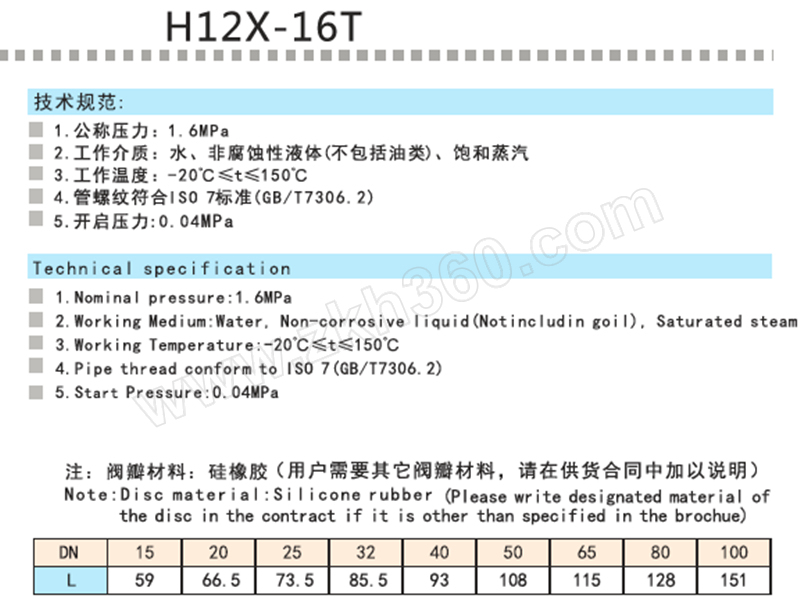 H12X-16T

技术规范:

1.公称压力：1.6MPa
2.工作介质：水、非腐蚀性液体(不包括油类)、饱和蒸汽
3.工作温度：-20℃≤t≤150℃
4.管螺纹符合ISO 7标准(GB/T7306.2)
5.开启压力:0.04MPa

Technical specification

1.Nominal pressure:1.6MPa
2.Working Medium:Water, Non-corrosive liquid(Notincludin goil), Saturated steam
3.Working Temperature:-20℃≤t≤150℃
4.Pipe thread conform to ISO 7(GB/T7306.2)
5.Start Pressure:0.04MPa

www.zkh360.com

注：阀瓣材料：硅橡胶（用户需要其它阀瓣材料，请在供货合同中加以说明）
Note:Disc material:Silicone rubber (Please write designated material of the disc in the contract if it is other than specified in the brochue)

| DN | 15 | 20 | 25 | 32 | 40 | 50 | 65 | 80 | 100 |
|---|---|---|---|---|---|---|---|---|---|
| L | 59 | 66.5 | 73.5 | 85.5 | 93 | 108 | 115 | 128 | 151 |